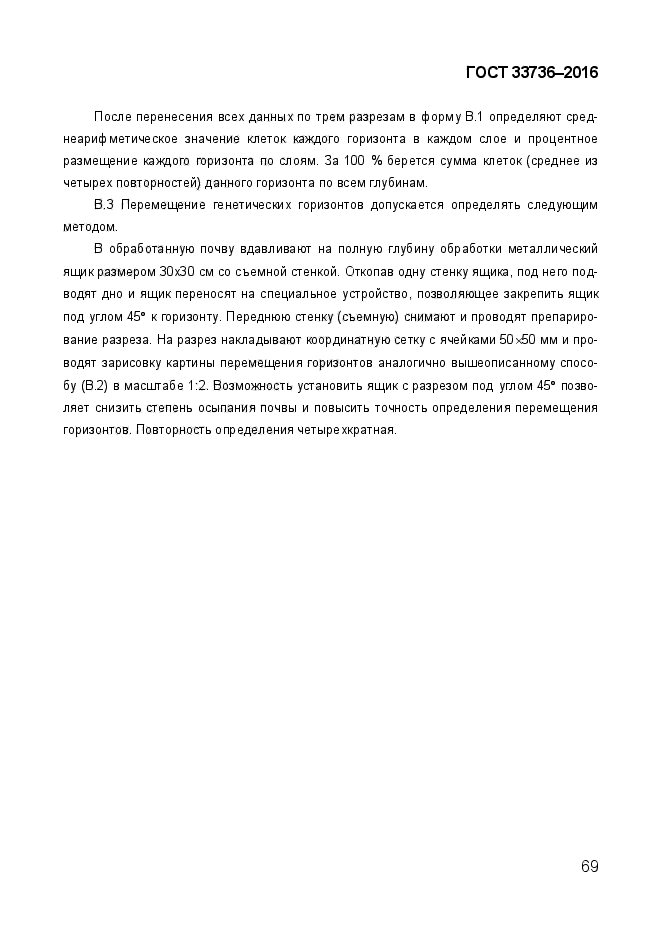 ГОСТ 33736–2016

После перенесения всех данных по трем разрезам в форму В.1 определяют среднеарифметическое значение клеток каждого горизонта в каждом слое и процентное размещение каждого горизонта по слоям. За 100 % берется сумма клеток (среднее из четырех повторностей) данного горизонта по всем глубинам.

В.3 Перемещение генетических горизонтов допускается определять следующим методом.

В обработанную почву вдавливают на полную глубину обработки металлический ящик размером 30х30 см со съемной стенкой. Откопав одну стенку ящика, под него подводят дно и ящик переносят на специальное устройство, позволяющее закрепить ящик под углом 45° к горизонту. Переднюю стенку (съемную) снимают и проводят препарирование разреза. На разрез накладывают координатную сетку с ячейками 50×50 мм и проводят зарисовку картины перемещения горизонтов аналогично вышеописанному способу (В.2) в масштабе 1:2. Возможность установить ящик с разрезом под углом 45° позволяет снизить степень осыпания почвы и повысить точность определения перемещения горизонтов. Повторность определения четырехкратная.

69